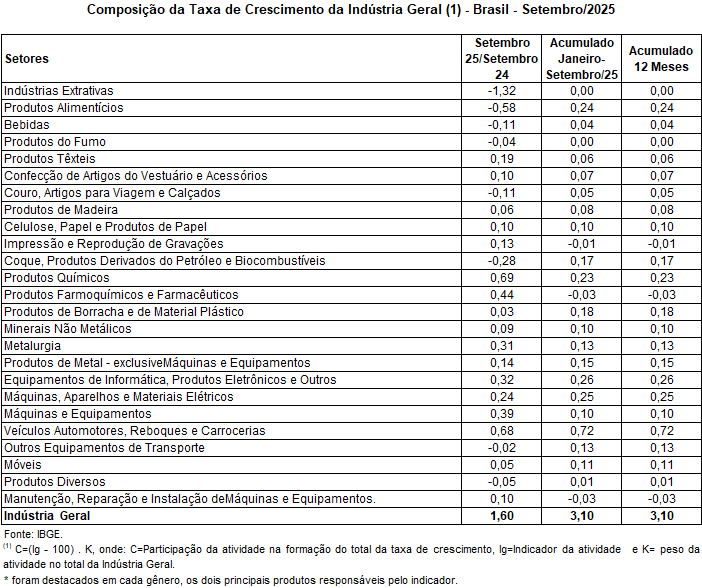 Composição da Taxa de Crescimento da Indústria Geral (1) - Brasil - Setembro/2025

| Setores | Setembro 25/Setembro 24 | Acumulado Janeiro-Setembro/25 | Acumulado 12 Meses |
|---|---|---|---|
| Indústrias Extrativas | -1,32 | 0,00 | 0,00 |
| Produtos Alimentícios | -0,58 | 0,24 | 0,24 |
| Bebidas | -0,11 | 0,04 | 0,04 |
| Produtos do Fumo | -0,04 | 0,00 | 0,00 |
| Produtos Têxteis | 0,19 | 0,06 | 0,06 |
| Confecção de Artigos do Vestuário e Acessórios | 0,10 | 0,07 | 0,07 |
| Couro, Artigos para Viagem e Calçados | -0,11 | 0,05 | 0,05 |
| Produtos de Madeira | 0,06 | 0,08 | 0,08 |
| Celulose, Papel e Produtos de Papel | 0,10 | 0,10 | 0,10 |
| Impressão e Reprodução de Gravações | 0,13 | -0,01 | -0,01 |
| Coque, Produtos Derivados do Petróleo e Biocombustíveis | -0,28 | 0,17 | 0,17 |
| Produtos Químicos | 0,69 | 0,23 | 0,23 |
| Produtos Farmoquímicos e Farmacêuticos | 0,44 | -0,03 | -0,03 |
| Produtos de Borracha e de Material Plástico | 0,03 | 0,18 | 0,18 |
| Minerais Não Metálicos | 0,09 | 0,10 | 0,10 |
| Metalurgia | 0,31 | 0,13 | 0,13 |
| Produtos de Metal - exclusiveMáquinas e Equipamentos | 0,14 | 0,15 | 0,15 |
| Equipamentos de Informática, Produtos Eletrônicos e Outros | 0,32 | 0,26 | 0,26 |
| Máquinas, Aparelhos e Materiais Elétricos | 0,24 | 0,25 | 0,25 |
| Máquinas e Equipamentos | 0,39 | 0,10 | 0,10 |
| Veículos Automotores, Reboques e Carrocerias | 0,68 | 0,72 | 0,72 |
| Outros Equipamentos de Transporte | -0,02 | 0,13 | 0,13 |
| Móveis | 0,05 | 0,11 | 0,11 |
| Produtos Diversos | -0,05 | 0,01 | 0,01 |
| Manutenção, Reparação e Instalação deMáquinas e Equipamentos. | 0,10 | -0,03 | -0,03 |
| Indústria Geral | 1,60 | 3,10 | 3,10 |

Fonte: IBGE.
$^{(1)}$ C=(Ig - 100) . K, onde: C=Participação da atividade na formação do total da taxa de crescimento, Ig=Indicador da atividade e K= peso da atividade no total da Indústria Geral.
* foram destacados em cada gênero, os dois principais produtos responsáveis pelo indicador.